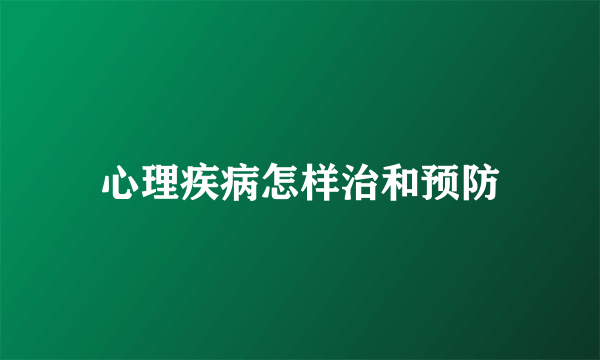 心理疾病怎样治和预防